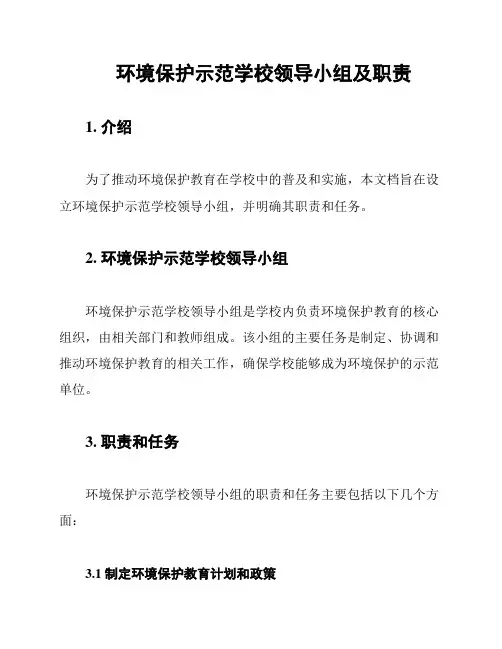 环境保护示范学校领导小组及职责

1. 介绍

为了推动环境保护教育在学校中的普及和实施，本文档旨在设立环境保护示范学校领导小组，并明确其职责和任务。

2. 环境保护示范学校领导小组

环境保护示范学校领导小组是学校内负责环境保护教育的核心组织，由相关部门和教师组成。该小组的主要任务是制定、协调和推动环境保护教育的相关工作，确保学校能够成为环境保护的示范单位。

3. 职责和任务

环境保护示范学校领导小组的职责和任务主要包括以下几个方面：

3.1 制定环境保护教育计划和政策